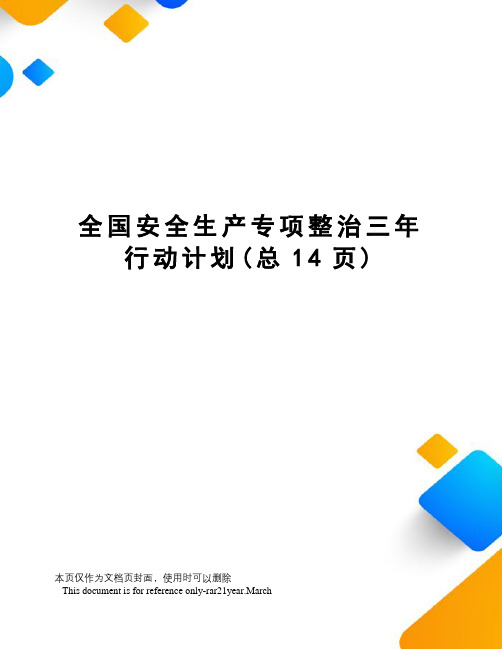 全国安全生产专项整治三年行动计划（总 14 页）

本页仅作为文档页封面，使用时可以删除
This document is for reference only-rar21year.March